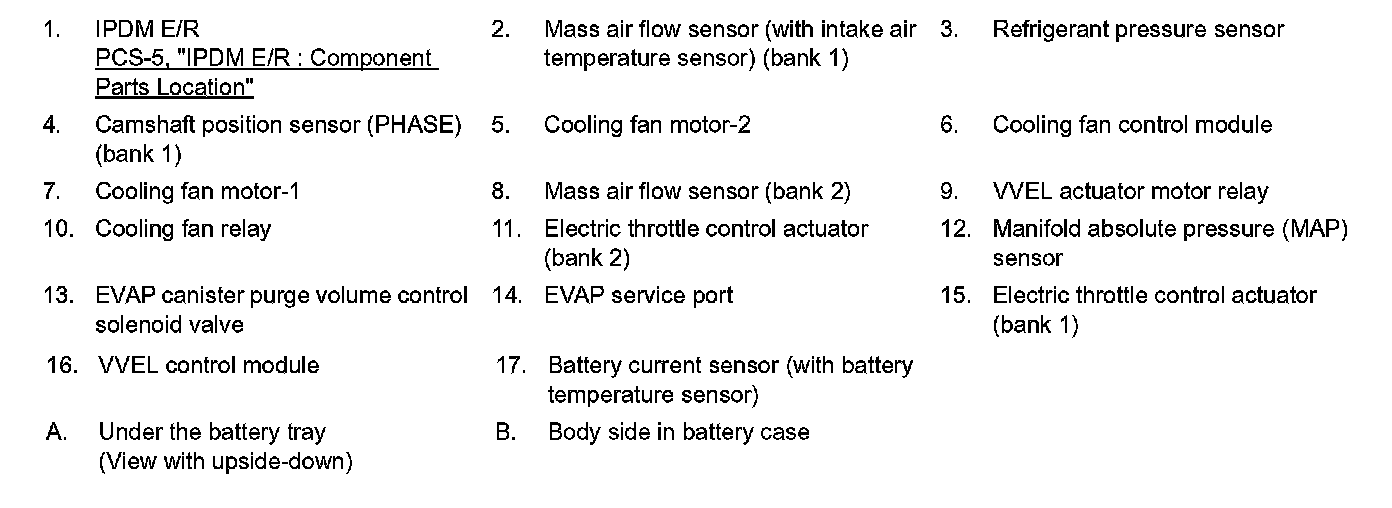 1. IPDM E/R
PCS-5, "IPDM E/R : Component Parts Location"

2. Mass air flow sensor (with intake air temperature sensor) (bank 1)

3. Refrigerant pressure sensor

4. Camshaft position sensor (PHASE) (bank 1)

5. Cooling fan motor-2

6. Cooling fan control module

7. Cooling fan motor-1

8. Mass air flow sensor (bank 2)

9. VVEL actuator motor relay

10. Cooling fan relay

11. Electric throttle control actuator (bank 2)

12. Manifold absolute pressure (MAP) sensor

13. EVAP canister purge volume control solenoid valve

14. EVAP service port

15. Electric throttle control actuator (bank 1)

16. VVEL control module

17. Battery current sensor (with battery temperature sensor)

A. Under the battery tray
(View with upside-down)

B. Body side in battery case